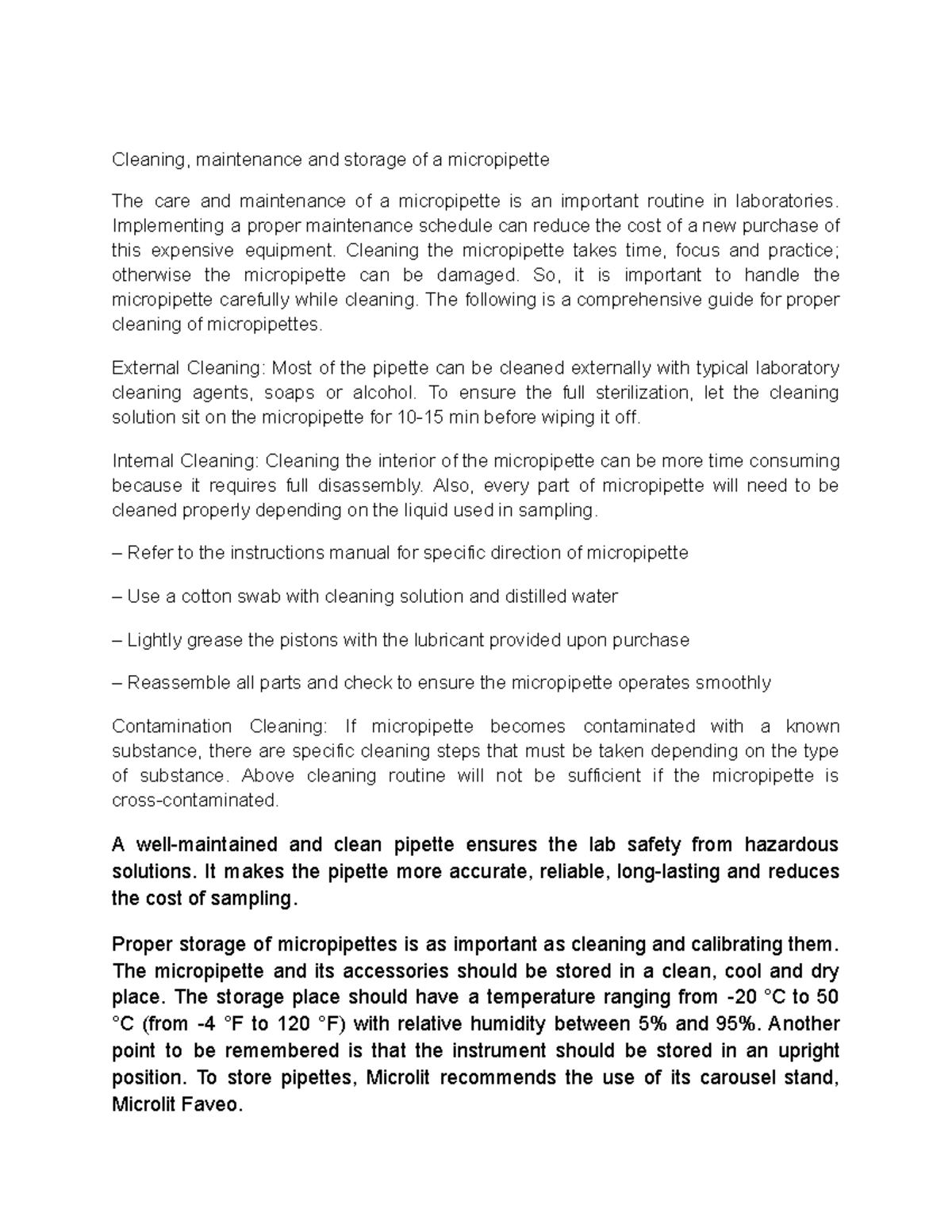 Cleaning, maintenance and storage of a micropipette

The care and maintenance of a micropipette is an important routine in laboratories. Implementing a proper maintenance schedule can reduce the cost of a new purchase of this expensive equipment. Cleaning the micropipette takes time, focus and practice; otherwise the micropipette can be damaged. So, it is important to handle the micropipette carefully while cleaning. The following is a comprehensive guide for proper cleaning of micropipettes.

External Cleaning: Most of the pipette can be cleaned externally with typical laboratory cleaning agents, soaps or alcohol. To ensure the full sterilization, let the cleaning solution sit on the micropipette for 10-15 min before wiping it off.

Internal Cleaning: Cleaning the interior of the micropipette can be more time consuming because it requires full disassembly. Also, every part of micropipette will need to be cleaned properly depending on the liquid used in sampling.

– Refer to the instructions manual for specific direction of micropipette

– Use a cotton swab with cleaning solution and distilled water

– Lightly grease the pistons with the lubricant provided upon purchase

– Reassemble all parts and check to ensure the micropipette operates smoothly

Contamination Cleaning: If micropipette becomes contaminated with a known substance, there are specific cleaning steps that must be taken depending on the type of substance. Above cleaning routine will not be sufficient if the micropipette is cross-contaminated.

A well-maintained and clean pipette ensures the lab safety from hazardous solutions. It makes the pipette more accurate, reliable, long-lasting and reduces the cost of sampling.

Proper storage of micropipettes is as important as cleaning and calibrating them. The micropipette and its accessories should be stored in a clean, cool and dry place. The storage place should have a temperature ranging from -20 °C to 50 °C (from -4 °F to 120 °F) with relative humidity between 5% and 95%. Another point to be remembered is that the instrument should be stored in an upright position. To store pipettes, Microlit recommends the use of its carousel stand, Microlit Faveo.